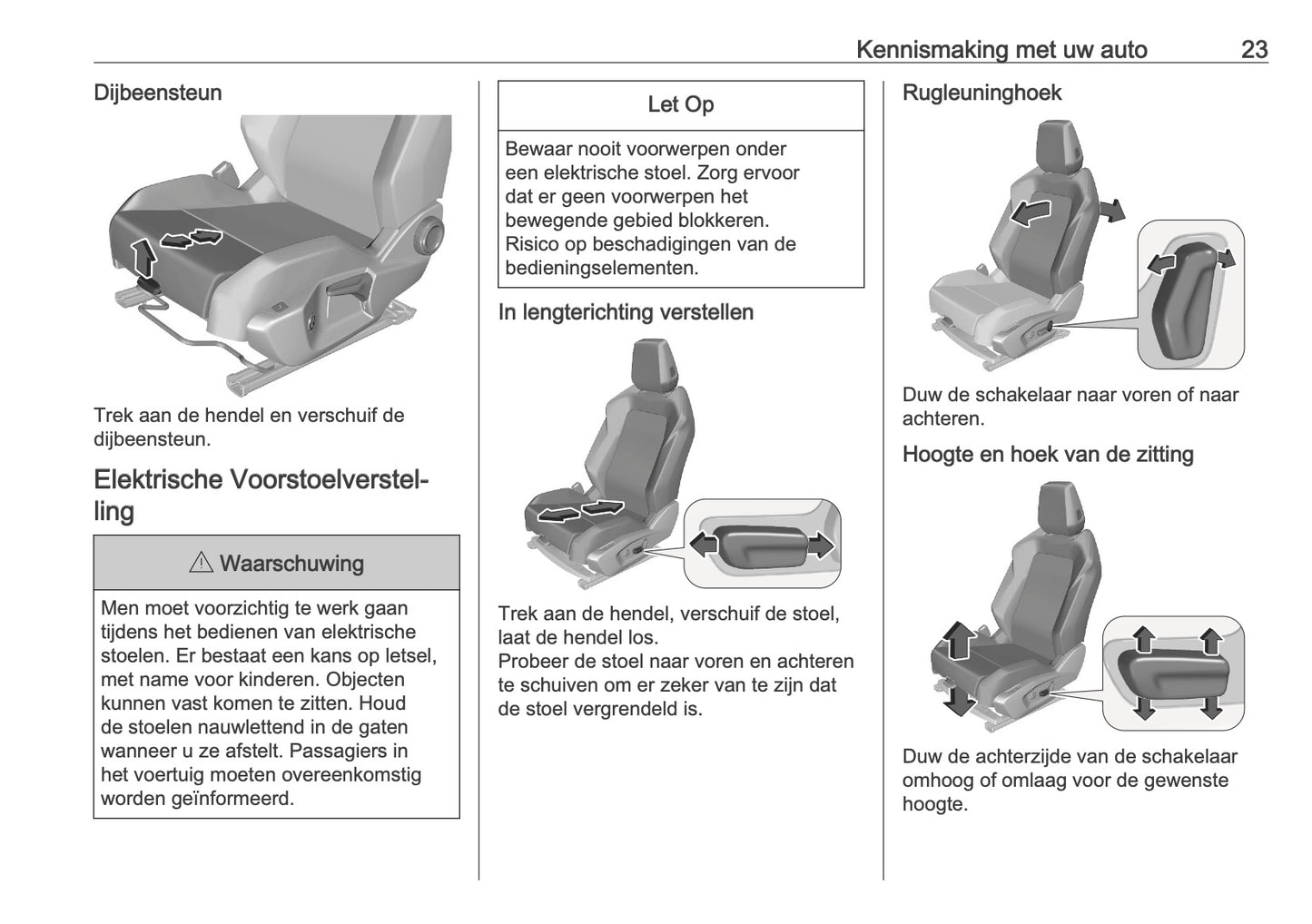 Kennismaking met uw auto 23

Dijbeensteun

Trek aan de hendel en verschuif de dijbeensteun.

Elektrische Voorstoelverstelling

⚠ Waarschuwing

Men moet voorzichtig te werk gaan tijdens het bedienen van elektrische stoelen. Er bestaat een kans op letsel, met name voor kinderen. Objecten kunnen vast komen te zitten. Houd de stoelen nauwlettend in de gaten wanneer u ze afstelt. Passagiers in het voertuig moeten overeenkomstig worden geïnformeerd.

Let Op

Bewaar nooit voorwerpen onder een elektrische stoel. Zorg ervoor dat er geen voorwerpen het bewegende gebied blokkeren. Risico op beschadigingen van de bedieningselementen.

In lengterichting verstellen

Trek aan de hendel, verschuif de stoel, laat de hendel los.
Probeer de stoel naar voren en achteren te schuiven om er zeker van te zijn dat de stoel vergrendeld is.

Rugleuninghoek

Duw de schakelaar naar voren of naar achteren.

Hoogte en hoek van de zitting

Duw de achterzijde van de schakelaar omhoog of omlaag voor de gewenste hoogte.